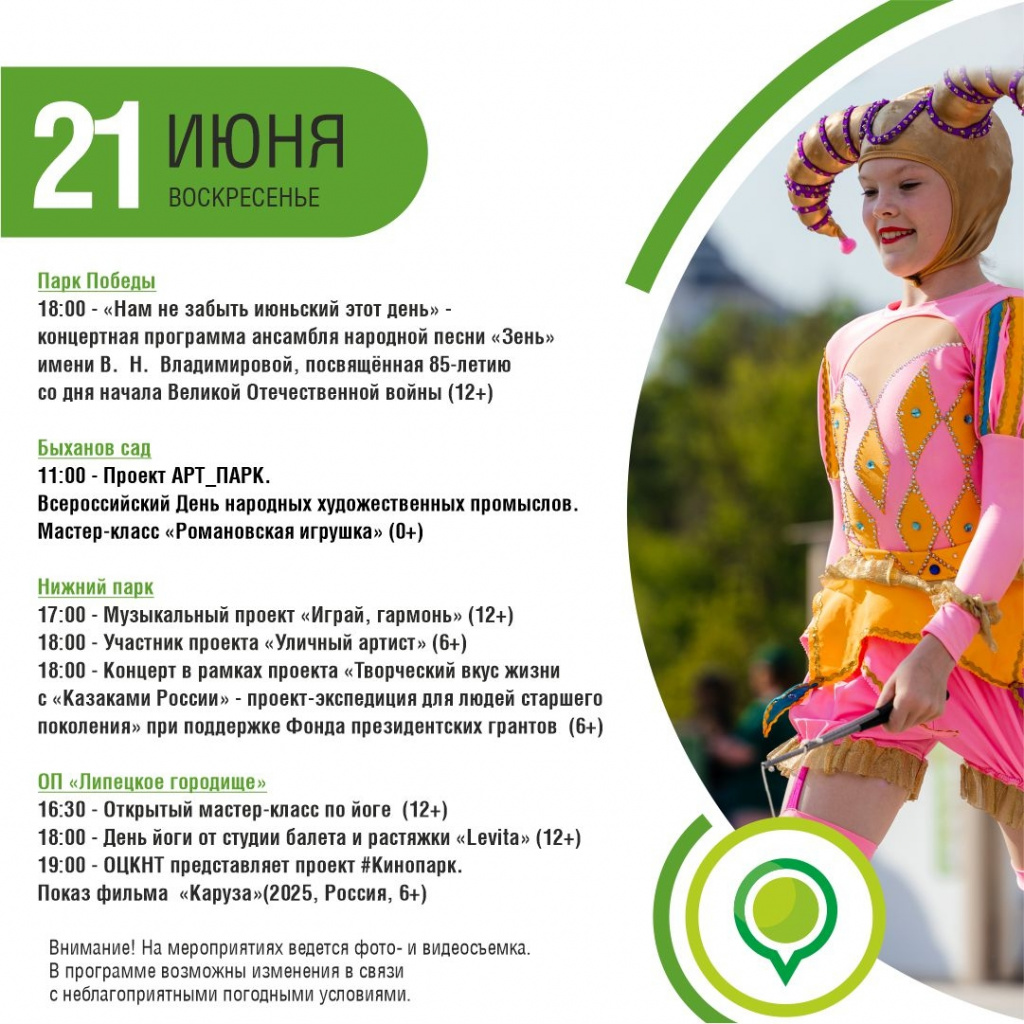 21 ИЮНЯ
ВОСКРЕСЕНЬЕ

Парк Победы
18:00 - «Нам не забыть июньский этот день» - концертная программа ансамбля народной песни «Зень» имени В. Н. Владимировой, посвящённая 85-летию со дня начала Великой Отечественной войны (12+)

Быханов сад
11:00 - Проект АРТ_ПАРК.
Всероссийский День народных художественных промыслов.
Мастер-класс «Романовская игрушка» (0+)

Нижний парк
17:00 - Музыкальный проект «Играй, гармонь» (12+)
18:00 - Участник проекта «Уличный артист» (6+)
18:00 - Концерт в рамках проекта «Творческий вкус жизни с «Казаками России» - проект-экспедиция для людей старшего поколения» при поддержке Фонда президентских грантов (6+)

ОП «Липецкое городище»
16:30 - Открытый мастер-класс по йоге (12+)
18:00 - День йоги от студии балета и растяжки «Levita» (12+)
19:00 - ОЦКНТ представляет проект #Кинопарк.
Показ фильма «Каруза»(2025, Россия, 6+)

Внимание! На мероприятиях ведется фото- и видеосъемка.
В программе возможны изменения в связи с неблагоприятными погодными условиями.